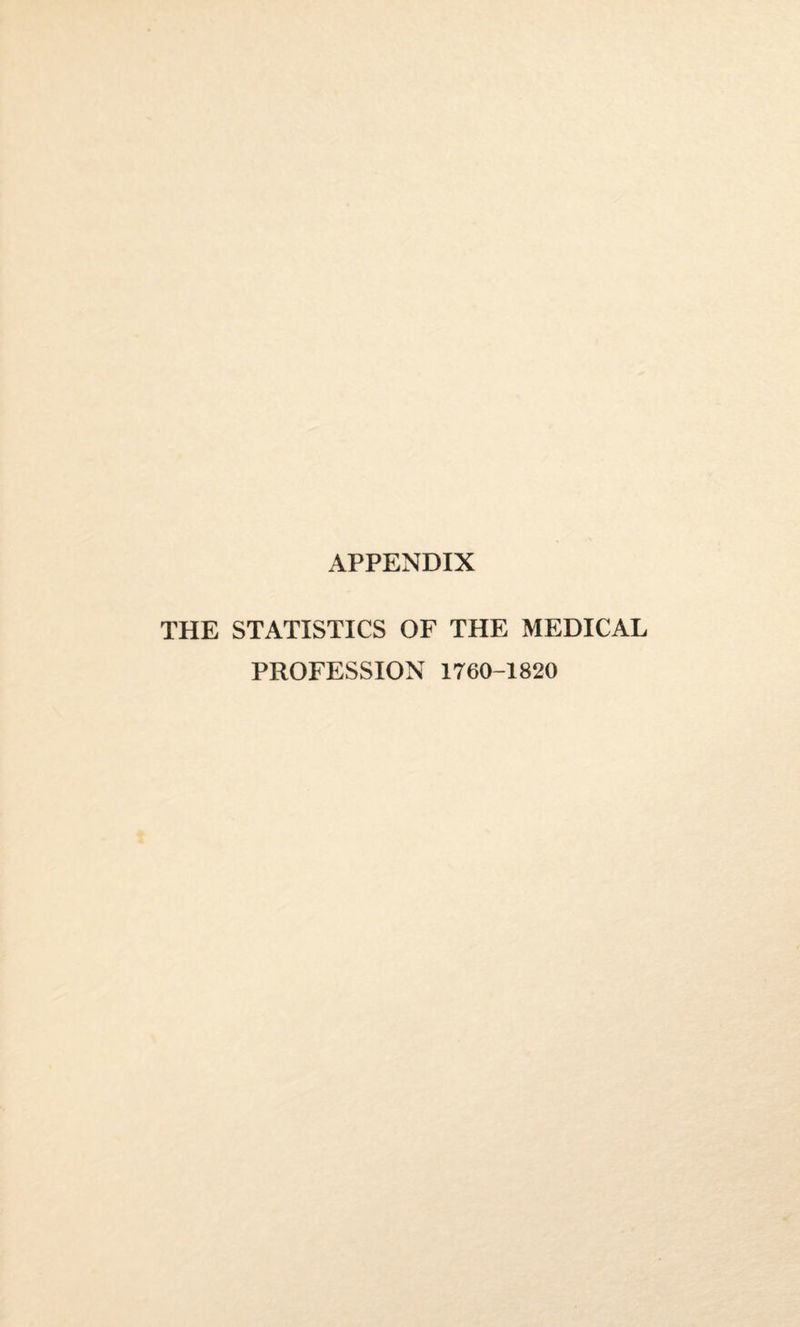 APPENDIX

THE STATISTICS OF THE MEDICAL PROFESSION 1760–1820